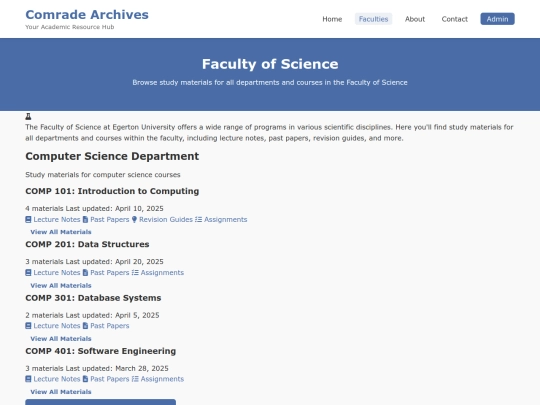 Comrade Archives
Your Academic Resource Hub

Home Faculties About Contact Admin

Faculty of Science

Browse study materials for all departments and courses in the Faculty of Science

The Faculty of Science at Egerton University offers a wide range of programs in various scientific disciplines. Here you'll find study materials for all departments and courses within the faculty, including lecture notes, past papers, revision guides, and more.

Computer Science Department

Study materials for computer science courses

COMP 101: Introduction to Computing

4 materials Last updated: April 10, 2025
Lecture Notes Past Papers Revision Guides Assignments
View All Materials

COMP 201: Data Structures

3 materials Last updated: April 20, 2025
Lecture Notes Past Papers Assignments
View All Materials

COMP 301: Database Systems

2 materials Last updated: April 5, 2025
Lecture Notes Past Papers
View All Materials

COMP 401: Software Engineering

3 materials Last updated: March 28, 2025
Lecture Notes Past Papers Assignments
View All Materials